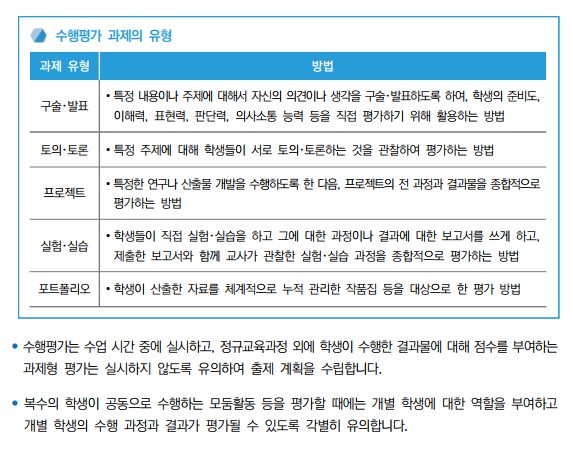 수행평가 과제의 유형

| 과제 유형 | 방법 |
|---|---|
| 구술·발표 | • 특정 내용이나 주제에 대해서 자신의 의견이나 생각을 구술·발표하도록 하여, 학생의 준비도, 이해력, 표현력, 판단력, 의사소통 능력 등을 직접 평가하기 위해 활용하는 방법 |
| 토의·토론 | • 특정 주제에 대해 학생들이 서로 토의·토론하는 것을 관찰하여 평가하는 방법 |
| 프로젝트 | • 특정한 연구나 산출물 개발을 수행하도록 한 다음, 프로젝트의 전 과정과 결과물을 종합적으로 평가하는 방법 |
| 실험·실습 | • 학생들이 직접 실험·실습을 하고 그에 대한 과정이나 결과에 대한 보고서를 쓰게 하고, 제출한 보고서와 함께 교사가 관찰한 실험·실습 과정을 종합적으로 평가하는 방법 |
| 포트폴리오 | • 학생이 산출한 자료를 체계적으로 누적 관리한 작품집 등을 대상으로 한 평가 방법 |

• 수행평가는 수업 시간 중에 실시하고, 정규교육과정 외에 학생이 수행한 결과물에 대해 점수를 부여하는 과제형 평가는 실시하지 않도록 유의하여 출제 계획을 수립합니다.

• 복수의 학생이 공동으로 수행하는 모둠활동 등을 평가할 때에는 개별 학생에 대한 역할을 부여하고 개별 학생의 수행 과정과 결과가 평가될 수 있도록 각별히 유의합니다.